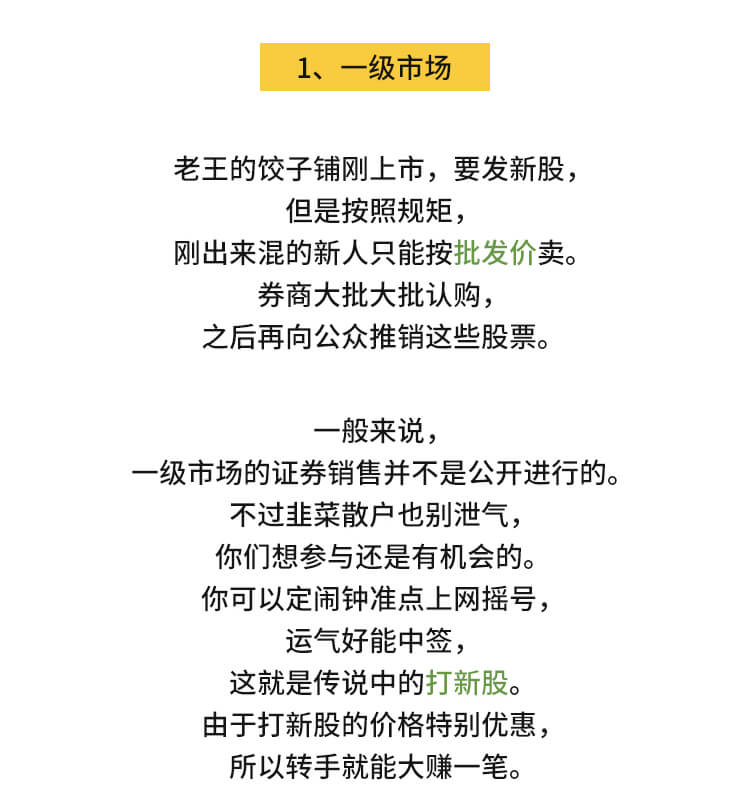 1、一级市场

老王的饺子铺刚上市，要发新股，
但是按照规矩，
刚出来混的新人只能按批发价卖。
券商大批大批认购，
之后再向公众推销这些股票。

一般来说，
一级市场的证券销售并不是公开进行的。
不过韭菜散户也别泄气，
你们想参与还是有机会的。
你可以定闹钟准点上网摇号，
运气好能中签，
这就是传说中的打新股。
由于打新股的价格特别优惠，
所以转手就能大赚一笔。